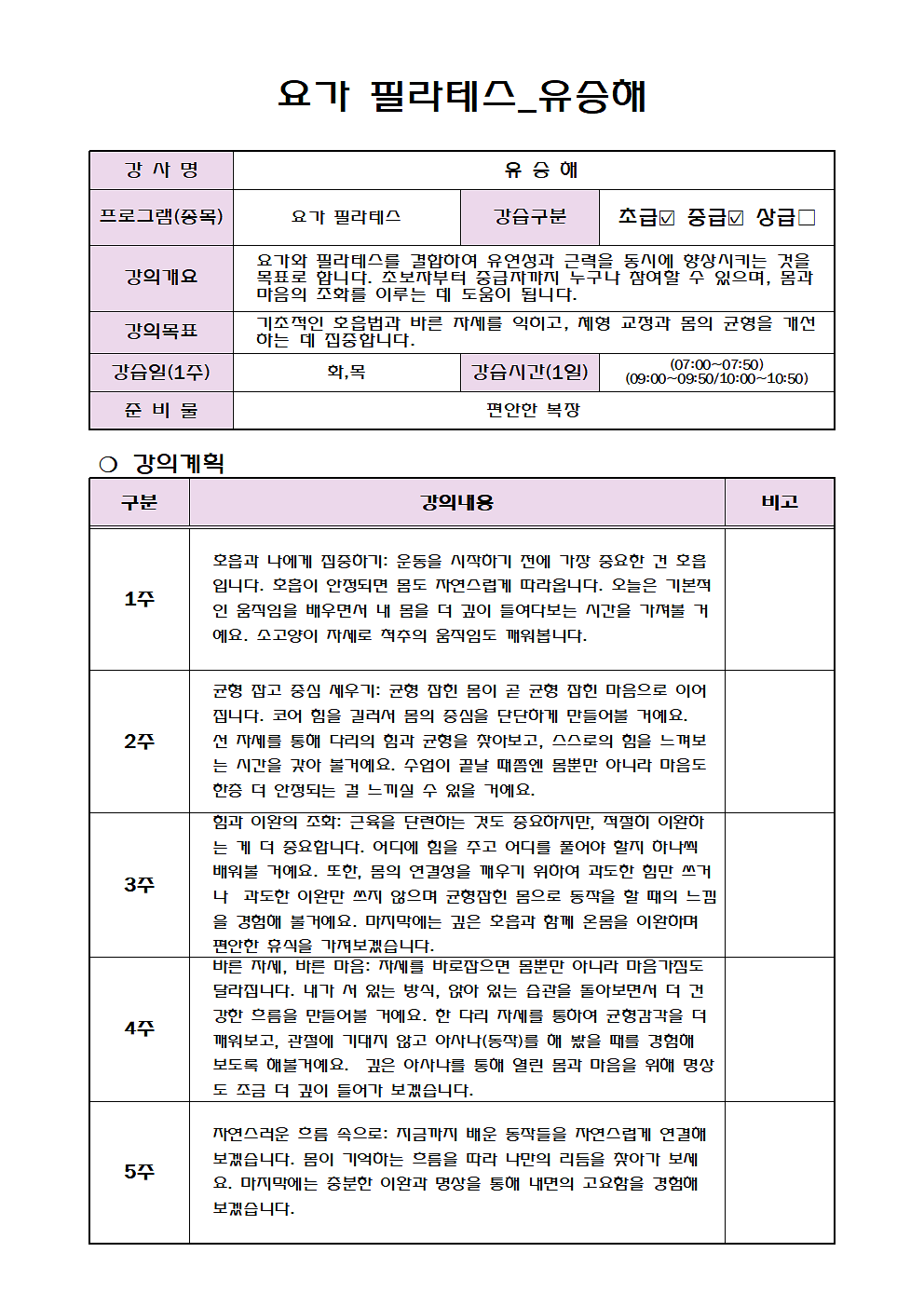 요가 필라테스_유승해

| 강 사 명 | 유 승 해 | | |
|---|---|---|---|
| 프로그램(종목) | 요가 필라테스 | 강습구분 | 초급☑ 중급☑ 상급□ |
| 강의개요 | 요가와 필라테스를 결합하여 유연성과 근력을 동시에 향상시키는 것을 목표로 합니다. 초보자부터 중급자까지 누구나 참여할 수 있으며, 몸과 마음의 조화를 이루는 데 도움이 됩니다. | | |
| 강의목표 | 기초적인 호흡법과 바른 자세를 익히고, 체형 교정과 몸의 균형을 개선하는 데 집중합니다. | | |
| 강습일(1주) | 화,목 | 강습시간(1일) | (07:00~07:50) (09:00~09:50/10:00~10:50) |
| 준 비 물 | 편안한 복장 | | |

○ 강의계획

| 구분 | 강의내용 | 비고 |
|---|---|---|
| 1주 | 호흡과 나에게 집중하기: 운동을 시작하기 전에 가장 중요한 건 호흡입니다. 호흡이 안정되면 몸도 자연스럽게 따라옵니다. 오늘은 기본적인 움직임을 배우면서 내 몸을 더 깊이 들여다보는 시간을 가져볼 거예요. 소고양이 자세로 척추의 움직임도 깨워봅니다. | |
| 2주 | 균형 잡고 중심 세우기: 균형 잡힌 몸이 곧 균형 잡힌 마음으로 이어집니다. 코어 힘을 길러서 몸의 중심을 단단하게 만들어볼 거예요. 선 자세를 통해 다리의 힘과 균형을 찾아보고, 스스로의 힘을 느껴보는 시간을 갖아 볼거예요. 수업이 끝날 때쯤엔 몸뿐만 아니라 마음도 한층 더 안정되는 걸 느끼실 수 있을 거예요. | |
| 3주 | 힘과 이완의 조화: 근육을 단련하는 것도 중요하지만, 적절히 이완하는 게 더 중요합니다. 어디에 힘을 주고 어디를 풀어야 할지 하나씩 배워볼 거예요. 또한, 몸의 연결성을 깨우기 위하여 과도한 힘만 쓰거나 과도한 이완만 쓰지 않으며 균형잡힌 몸으로 동작을 할 때의 느낌을 경험해 볼거예요. 마지막에는 깊은 호흡과 함께 온몸을 이완하며 편안한 휴식을 가져보겠습니다. | |
| 4주 | 바른 자세, 바른 마음: 자세를 바로잡으면 몸뿐만 아니라 마음가짐도 달라집니다. 내가 서 있는 방식, 앉아 있는 습관을 돌아보면서 더 건강한 흐름을 만들어볼 거예요. 한 다리 자세를 통하여 균형감각을 더 깨워보고, 관절에 기대지 않고 아사나(동작)를 해 봤을 때를 경험해 보도록 해볼거예요. 깊은 아사나를 통해 열린 몸과 마음을 위해 명상도 조금 더 깊이 들어가 보겠습니다. | |
| 5주 | 자연스러운 흐름 속으로: 지금까지 배운 동작들을 자연스럽게 연결해 보겠습니다. 몸이 기억하는 흐름을 따라 나만의 리듬을 찾아가 보세요. 마지막에는 충분한 이완과 명상을 통해 내면의 고요함을 경험해 보겠습니다. | |